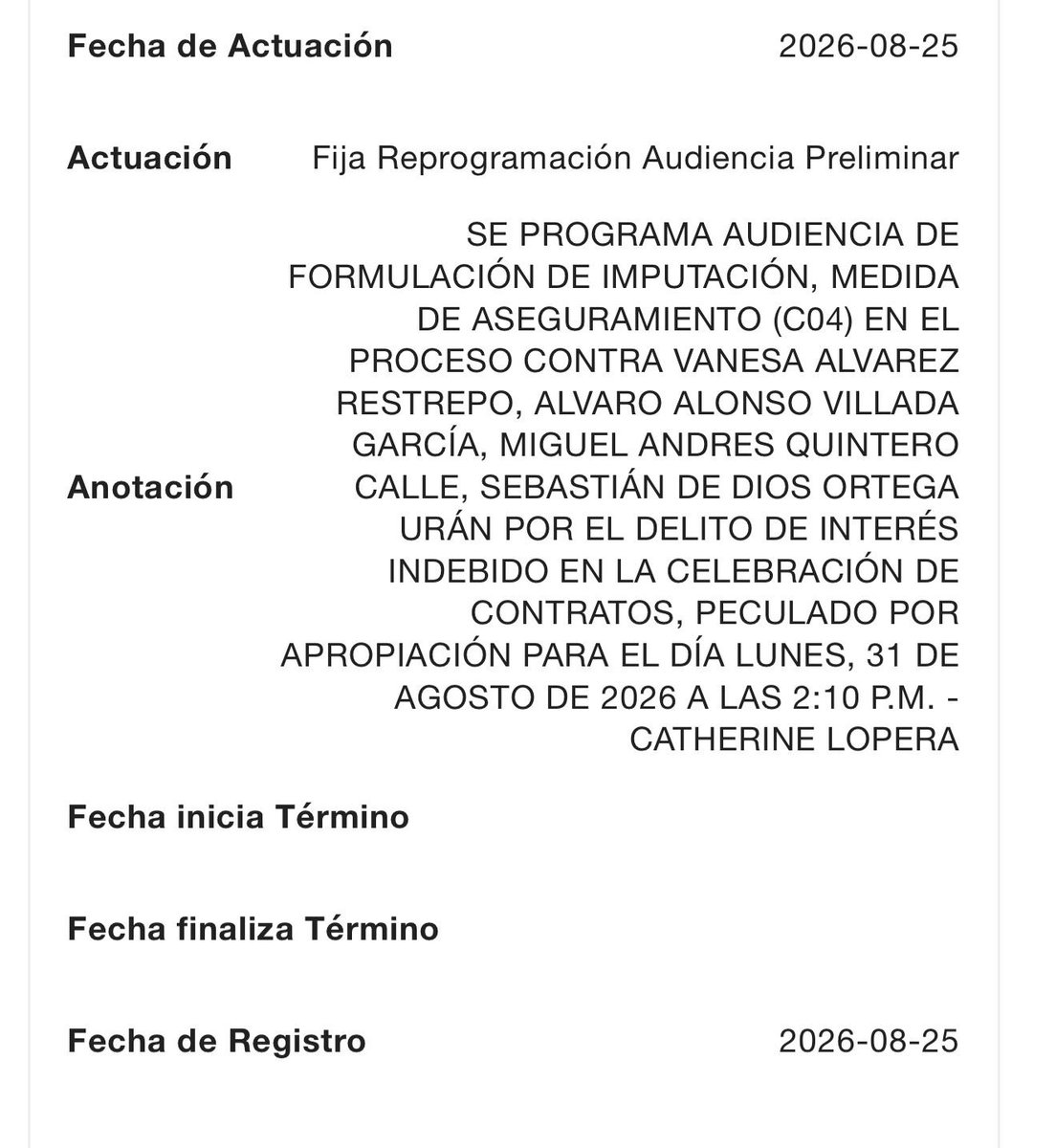 Fecha de Actuación 2026-08-25

Actuación Fija Reprogramación Audiencia Preliminar

Anotación SE PROGRAMA AUDIENCIA DE FORMULACIÓN DE IMPUTACIÓN, MEDIDA DE ASEGURAMIENTO (C04) EN EL PROCESO CONTRA VANESA ALVAREZ RESTREPO, ALVARO ALONSO VILLADA GARCÍA, MIGUEL ANDRES QUINTERO CALLE, SEBASTIÁN DE DIOS ORTEGA URÁN POR EL DELITO DE INTERÉS INDEBIDO EN LA CELEBRACIÓN DE CONTRATOS, PECULADO POR APROPIACIÓN PARA EL DÍA LUNES, 31 DE AGOSTO DE 2026 A LAS 2:10 P.M. - CATHERINE LOPERA

Fecha inicia Término

Fecha finaliza Término

Fecha de Registro 2026-08-25